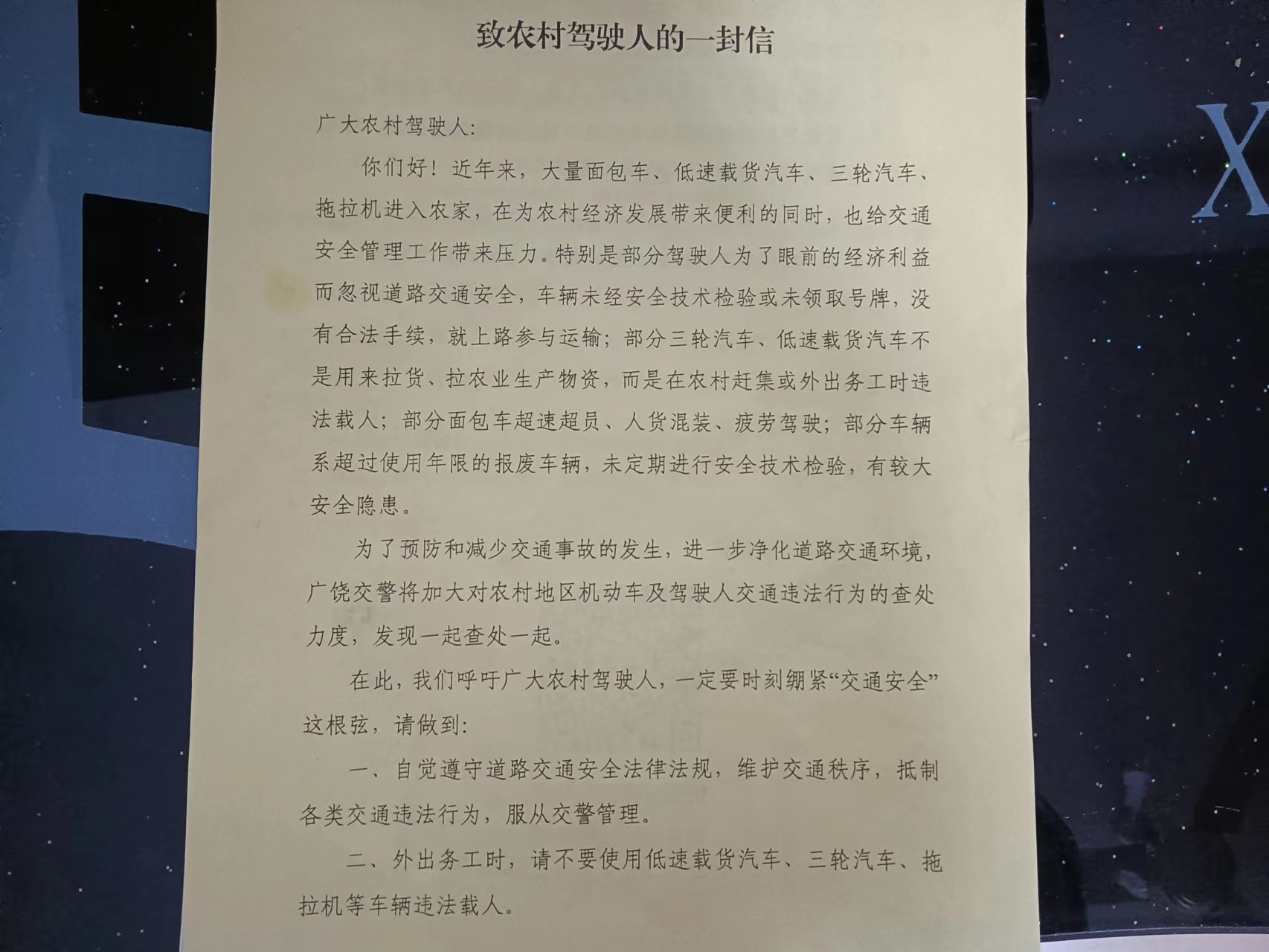 致农村驾驶人的一封信

广大农村驾驶人:

你们好！近年来，大量面包车、低速载货汽车、三轮汽车、拖拉机进入农家，在为农村经济发展带来便利的同时，也给交通安全管理工作带来压力。特别是部分驾驶人为了眼前的经济利益而忽视道路交通安全，车辆未经安全技术检验或未领取号牌，没有合法手续，就上路参与运输；部分三轮汽车、低速载货汽车不是用来拉货、拉农业生产物资，而是在农村赶集或外出务工时违法载人；部分面包车超速超员、人货混装、疲劳驾驶；部分车辆系超过使用年限的报废车辆，未定期进行安全技术检验，有较大安全隐患。

为了预防和减少交通事故的发生，进一步净化道路交通环境，广饶交警将加大对农村地区机动车及驾驶人交通违法行为的查处力度，发现一起查处一起。

在此，我们呼吁广大农村驾驶人，一定要时刻绷紧“交通安全”这根弦，请做到:

一、自觉遵守道路交通安全法律法规，维护交通秩序，抵制各类交通违法行为，服从交警管理。

二、外出务工时，请不要使用低速载货汽车、三轮汽车、拖拉机等车辆违法载人。

X